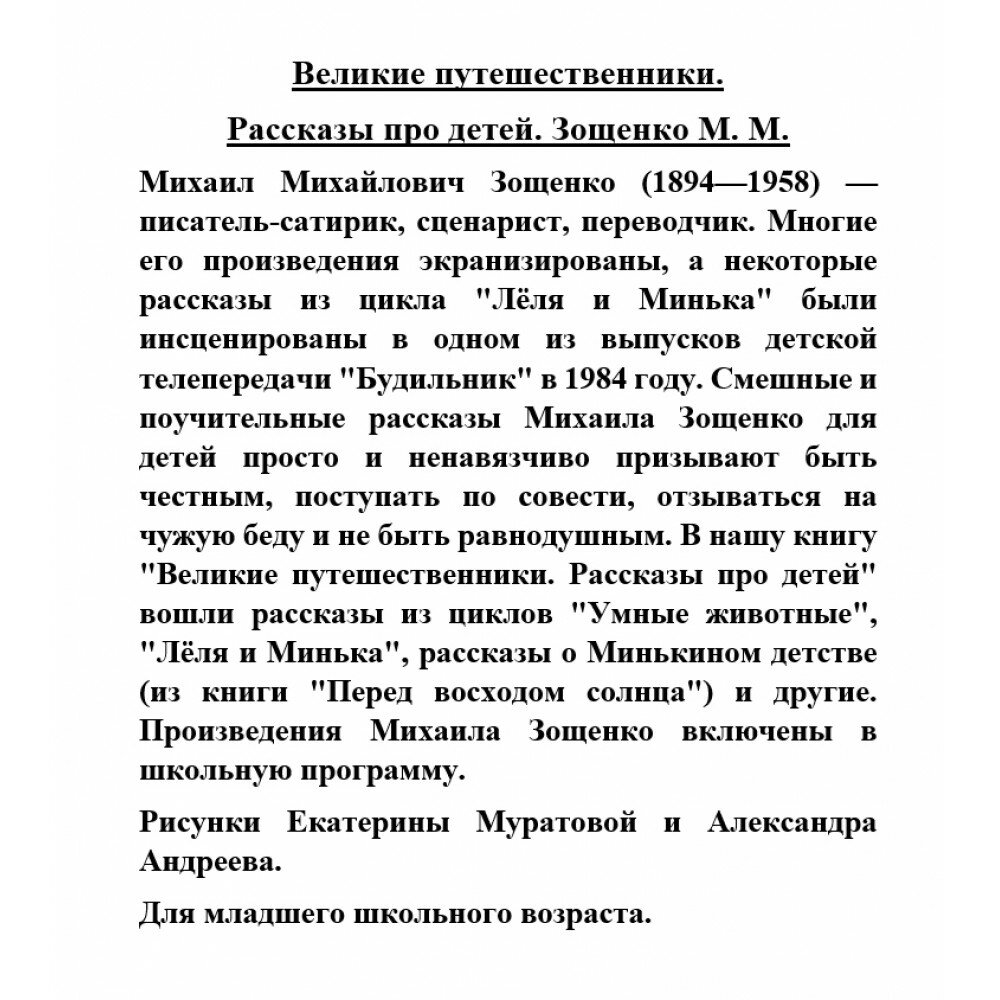 Великие путешественники.

Рассказы про детей. Зощенко М. М.

Михаил Михайлович Зощенко (1894—1958) — писатель-сатирик, сценарист, переводчик. Многие его произведения экранизированы, а некоторые рассказы из цикла "Лёля и Минька" были инсценированы в одном из выпусков детской телепередачи "Будильник" в 1984 году. Смешные и поучительные рассказы Михаила Зощенко для детей просто и ненавязчиво призывают быть честным, поступать по совести, отзываться на чужую беду и не быть равнодушным. В нашу книгу "Великие путешественники. Рассказы про детей" вошли рассказы из циклов "Умные животные", "Лёля и Минька", рассказы о Минькином детстве (из книги "Перед восходом солнца") и другие. Произведения Михаила Зощенко включены в школьную программу.

Рисунки Екатерины Муратовой и Александра Андреева.

Для младшего школьного возраста.